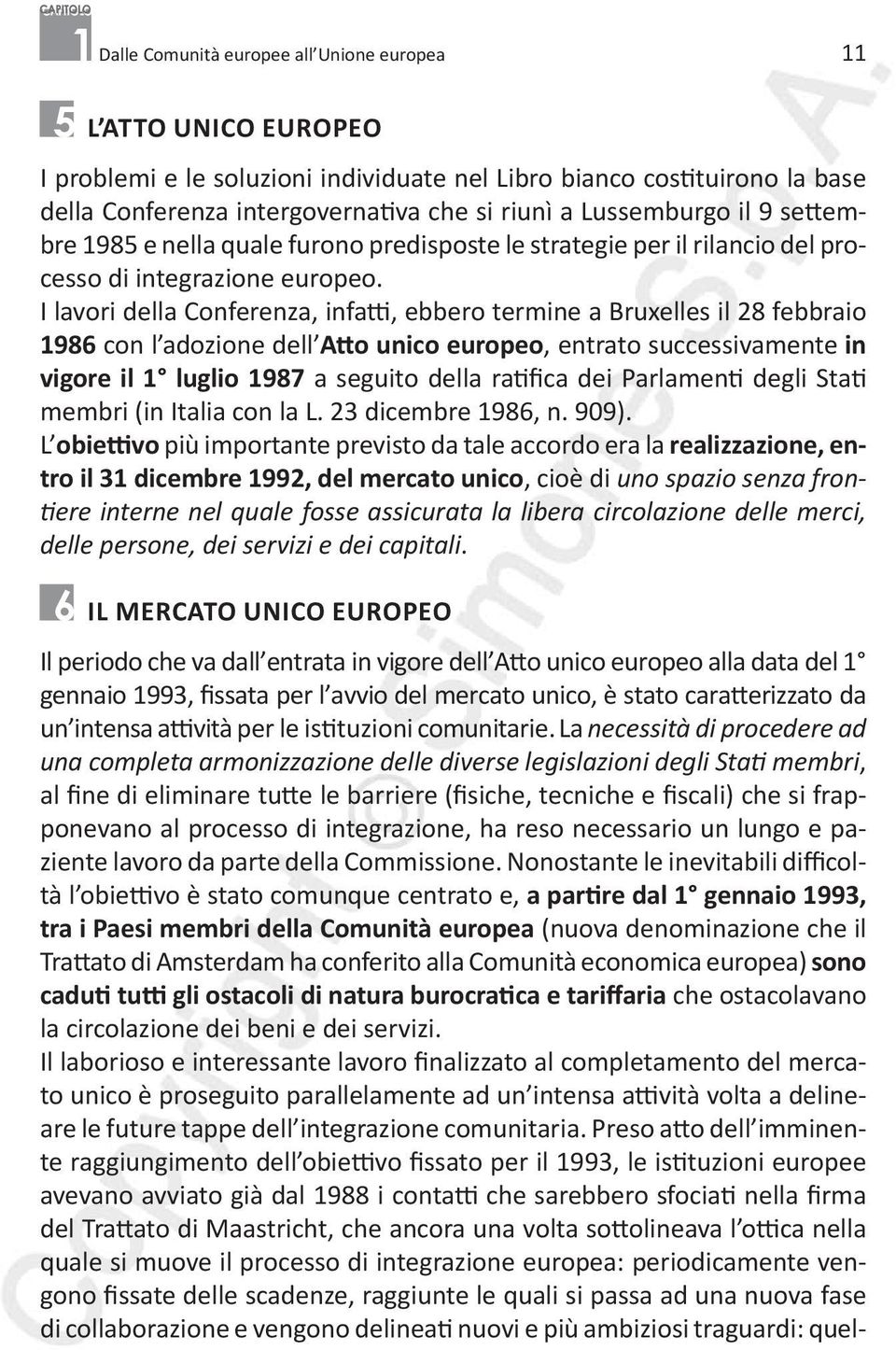 CAPITOLO
1 Dalle Comunità europee all'Unione europea 11

5 L'ATTO UNICO EUROPEO

I problemi e le soluzioni individuate nel Libro bianco costituirono la base della Conferenza intergovernativa che si riunì a Lussemburgo il 9 settembre 1985 e nella quale furono predisposte le strategie per il rilancio del processo di integrazione europeo.
I lavori della Conferenza, infatti, ebbero termine a Bruxelles il 28 febbraio 1986 con l'adozione dell'Atto unico europeo, entrato successivamente in vigore il 1° luglio 1987 a seguito della ratifica dei Parlamenti degli Stati membri (in Italia con la L. 23 dicembre 1986, n. 909).
L'obiettivo più importante previsto da tale accordo era la realizzazione, entro il 31 dicembre 1992, del mercato unico, cioè di uno spazio senza frontiere interne nel quale fosse assicurata la libera circolazione delle merci, delle persone, dei servizi e dei capitali.

6 IL MERCATO UNICO EUROPEO

Il periodo che va dall'entrata in vigore dell'Atto unico europeo alla data del 1° gennaio 1993, fissata per l'avvio del mercato unico, è stato caratterizzato da un'intensa attività per le istituzioni comunitarie. La necessità di procedere ad una completa armonizzazione delle diverse legislazioni degli Stati membri, al fine di eliminare tutte le barriere (fisiche, tecniche e fiscali) che si frapponevano al processo di integrazione, ha reso necessario un lungo e paziente lavoro da parte della Commissione. Nonostante le inevitabili difficoltà l'obiettivo è stato comunque centrato e, a partire dal 1° gennaio 1993, tra i Paesi membri della Comunità europea (nuova denominazione che il Trattato di Amsterdam ha conferito alla Comunità economica europea) sono caduti tutti gli ostacoli di natura burocratica e tariffaria che ostacolavano la circolazione dei beni e dei servizi.
Il laborioso e interessante lavoro finalizzato al completamento del mercato unico è proseguito parallelamente ad un'intensa attività volta a delineare le future tappe dell'integrazione comunitaria. Preso atto dell'imminente raggiungimento dell'obiettivo fissato per il 1993, le istituzioni europee avevano avviato già dal 1988 i contatti che sarebbero sfociati nella firma del Trattato di Maastricht, che ancora una volta sottolineava l'ottica nella quale si muove il processo di integrazione europea: periodicamente vengono fissate delle scadenze, raggiunte le quali si passa ad una nuova fase di collaborazione e vengono delineati nuovi e più ambiziosi traguardi: quel-

Copyright © Simone S.p.A.